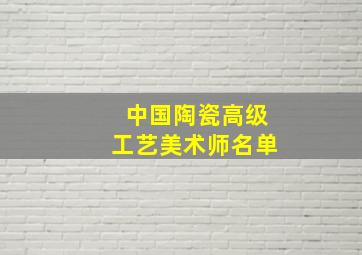 中国陶瓷高级
工艺美术师名单